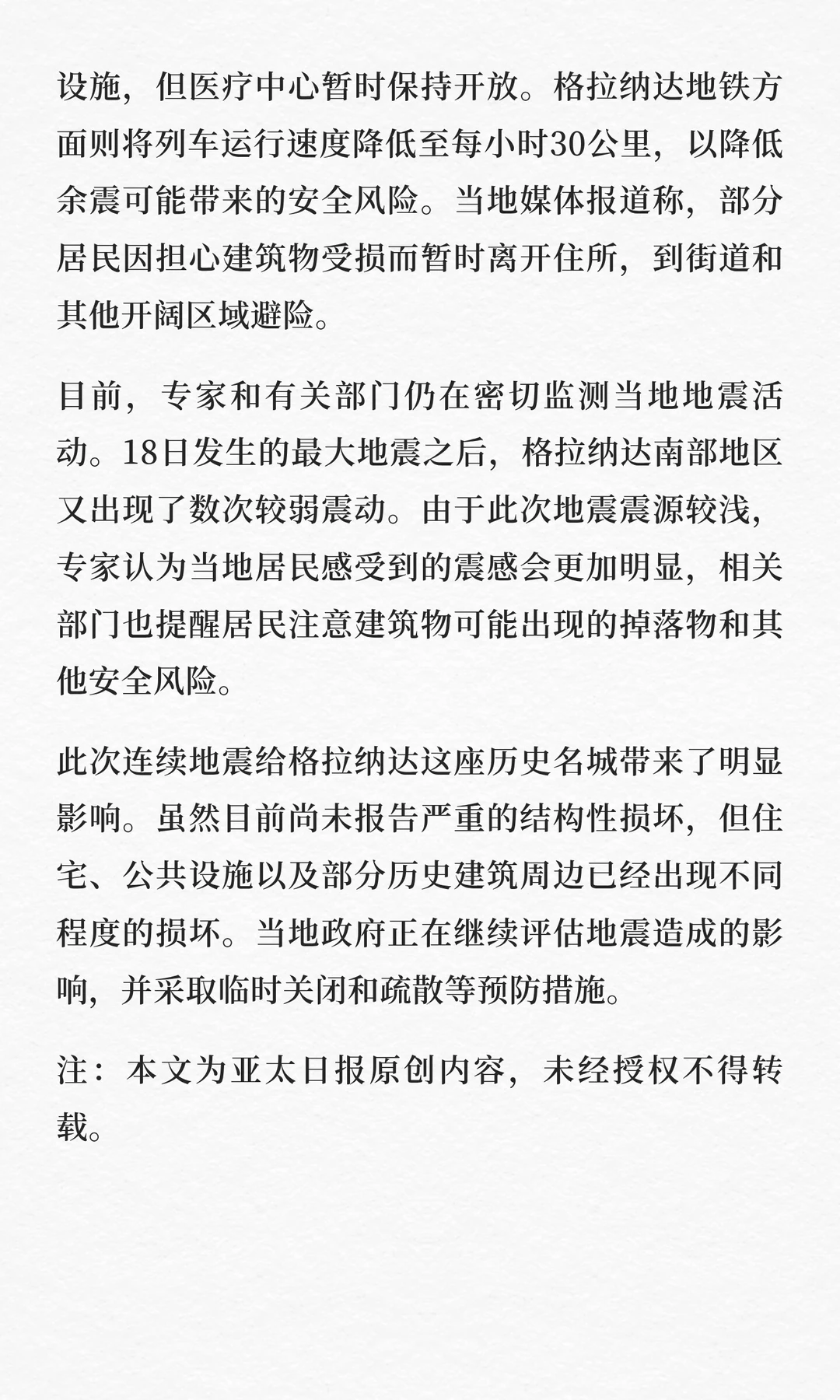 设施，但医疗中心暂时保持开放。格拉纳达地铁方面则将列车运行速度降低至每小时30公里，以降低余震可能带来的安全风险。当地媒体报道称，部分居民因担心建筑物受损而暂时离开住所，到街道和其他开阔区域避险。

目前，专家和有关部门仍在密切监测当地地震活动。18日发生的最大地震之后，格拉纳达南部地区又出现了数次较弱震动。由于此次地震震源较浅，专家认为当地居民感受到的震感会更加明显，相关部门也提醒居民注意建筑物可能出现的掉落物和其他安全风险。

此次连续地震给格拉纳达这座历史名城带来了明显影响。虽然目前尚未报告严重的结构性损坏，但住宅、公共设施以及部分历史建筑周边已经出现不同程度的损坏。当地政府正在继续评估地震造成的影响，并采取临时关闭和疏散等预防措施。

注：本文为亚太日报原创内容，未经授权不得转载。